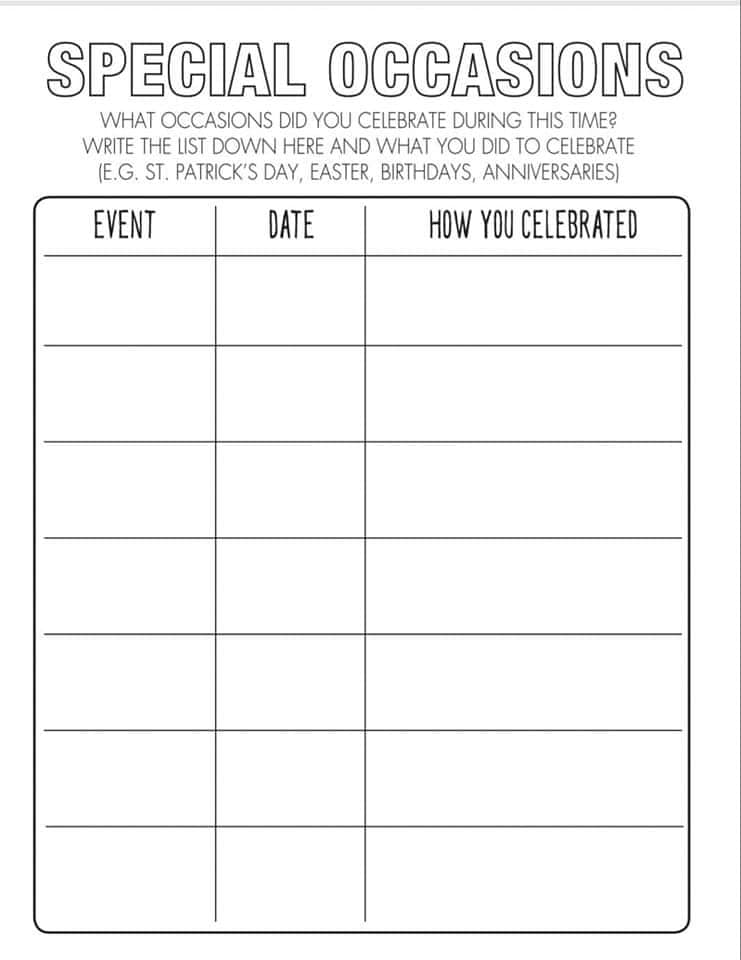 SPECIAL OCCASIONS

WHAT OCCASIONS DID YOU CELEBRATE DURING THIS TIME? WRITE THE LIST DOWN HERE AND WHAT YOU DID TO CELEBRATE (E.G. ST. PATRICK'S DAY, EASTER, BIRTHDAYS, ANNIVERSARIES)

| EVENT | DATE | HOW YOU CELEBRATED |
|---|---|---|
| | | |
| | | |
| | | |
| | | |
| | | |
| | | |
| | | |